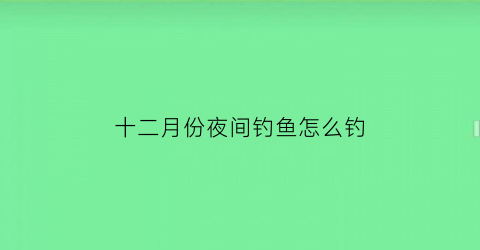 十二月份夜间钓鱼怎么钓